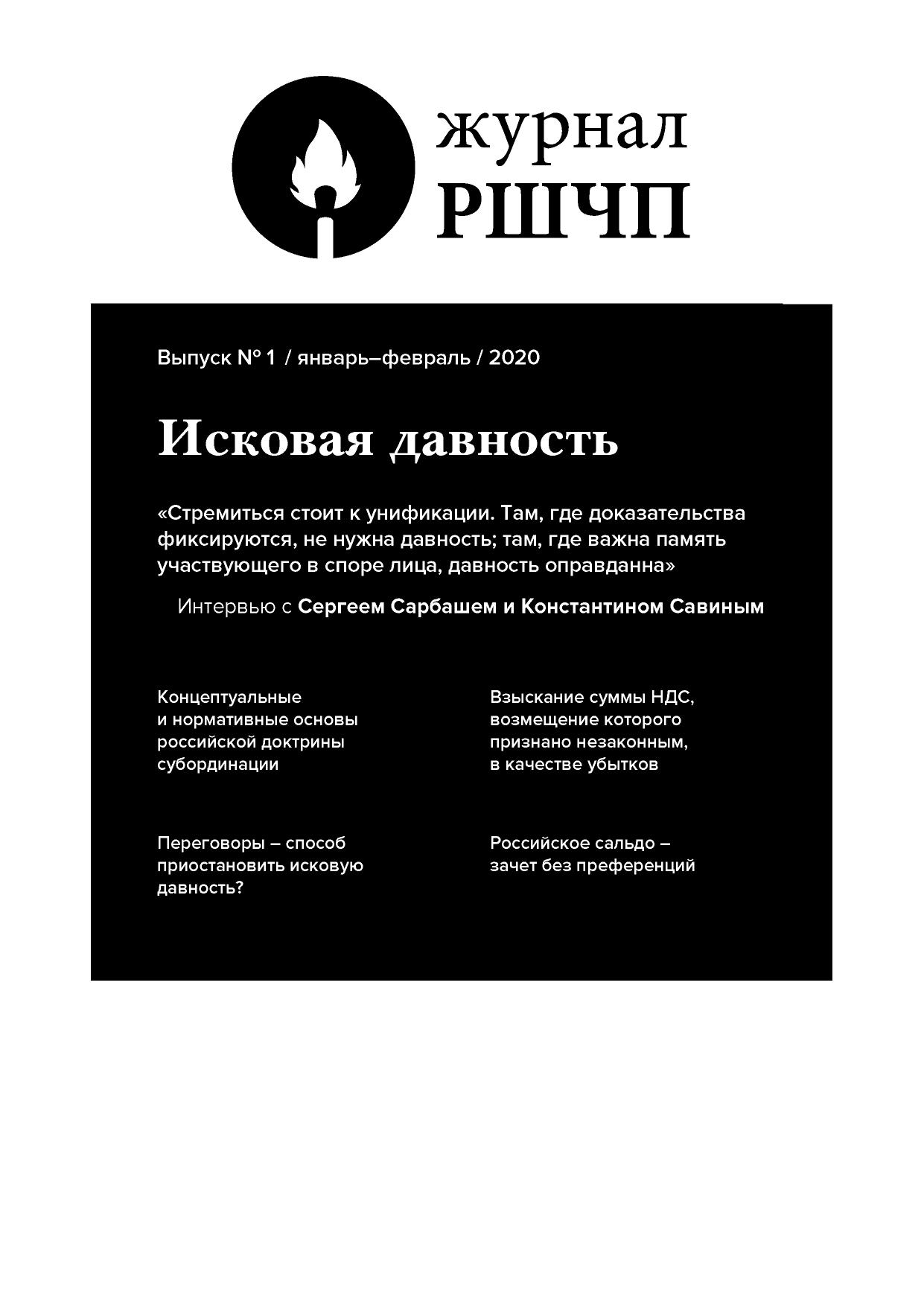 журнал
РШЧП

Выпуск № 1 / январь–февраль / 2020

Исковая давность

«Стремиться стоит к унификации. Там, где доказательства фиксируются, не нужна давность; там, где важна память участвующего в споре лица, давность оправданна»

Интервью с Сергеем Сарбашем и Константином Савиным

Концептуальные и нормативные основы российской доктрины субординации

Переговоры – способ приостановить исковую давность?

Взыскание суммы НДС, возмещение которого признано незаконным, в качестве убытков

Российское сальдо – зачет без преференций